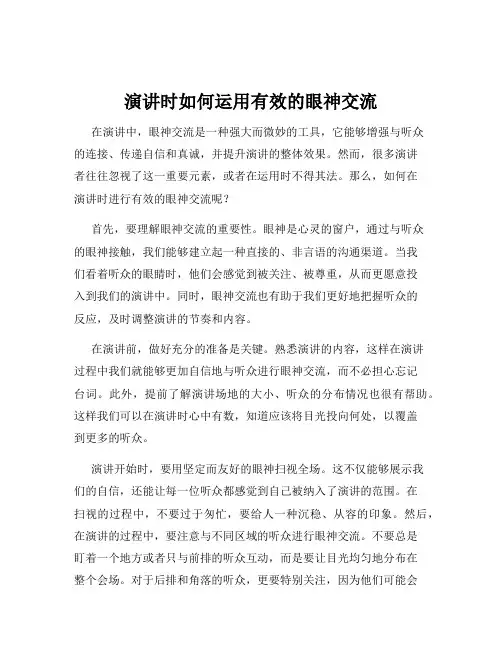 演讲时如何运用有效的眼神交流

在演讲中，眼神交流是一种强大而微妙的工具，它能够增强与听众的连接、传递自信和真诚，并提升演讲的整体效果。然而，很多演讲者往往忽视了这一重要元素，或者在运用时不得其法。那么，如何在演讲时进行有效的眼神交流呢？

首先，要理解眼神交流的重要性。眼神是心灵的窗户，通过与听众的眼神接触，我们能够建立起一种直接的、非言语的沟通渠道。当我们看着听众的眼睛时，他们会感觉到被关注、被尊重，从而更愿意投入到我们的演讲中。同时，眼神交流也有助于我们更好地把握听众的反应，及时调整演讲的节奏和内容。

在演讲前，做好充分的准备是关键。熟悉演讲的内容，这样在演讲过程中我们就能够更加自信地与听众进行眼神交流，而不必担心忘记台词。此外，提前了解演讲场地的大小、听众的分布情况也很有帮助。这样我们可以在演讲时心中有数，知道应该将目光投向何处，以覆盖到更多的听众。

演讲开始时，要用坚定而友好的眼神扫视全场。这不仅能够展示我们的自信，还能让每一位听众都感觉到自己被纳入了演讲的范围。在扫视的过程中，不要过于匆忙，要给人一种沉稳、从容的印象。然后，在演讲的过程中，要注意与不同区域的听众进行眼神交流。不要总是盯着一个地方或者只与前排的听众互动，而是要让目光均匀地分布在整个会场。对于后排和角落的听众，更要特别关注，因为他们可能会